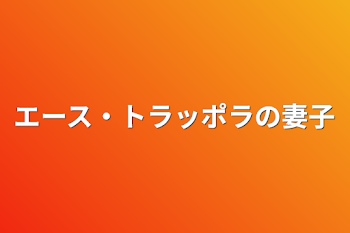 エース・トラッポラの妻子